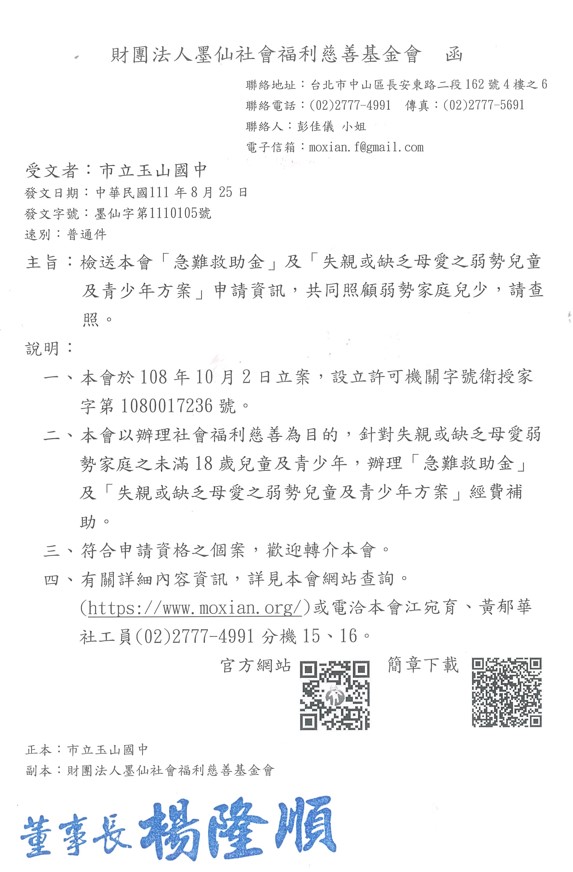 財團法人墨仙社會福利慈善基金會　函

聯絡地址：台北市中山區長安東路二段162號4樓之6
聯絡電話：(02)2777-4991　傳真：(02)2777-5691
聯絡人：彭佳儀 小姐
電子信箱：moxian.f@gmail.com

受文者：市立玉山國中
發文日期：中華民國111年8月25日
發文字號：墨仙字第1110105號
速別：普通件

主旨：檢送本會「急難救助金」及「失親或缺乏母愛之弱勢兒童及青少年方案」申請資訊，共同照顧弱勢家庭兒少，請查照。

說明：

一、本會於108年10月2日立案，設立許可機關字號衛授家字第1080017236號。

二、本會以辦理社會福利慈善為目的，針對失親或缺乏母愛弱勢家庭之未滿18歲兒童及青少年，辦理「急難救助金」及「失親或缺乏母愛之弱勢兒童及青少年方案」經費補助。

三、符合申請資格之個案，歡迎轉介本會。

四、有關詳細內容資訊，詳見本會網站查詢。(https://www.moxian.org/)或電洽本會江宛育、黃郁華社工員(02)2777-4991分機15、16。

官方網站　簡章下載

正本：市立玉山國中
副本：財團法人墨仙社會福利慈善基金會

董事長 楊隆順